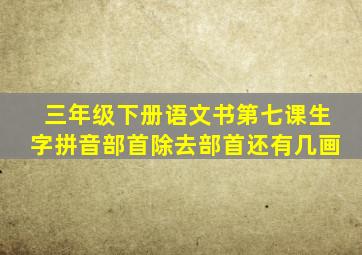 三年级下册语文书第七课生字拼音部首除去部首还有几画